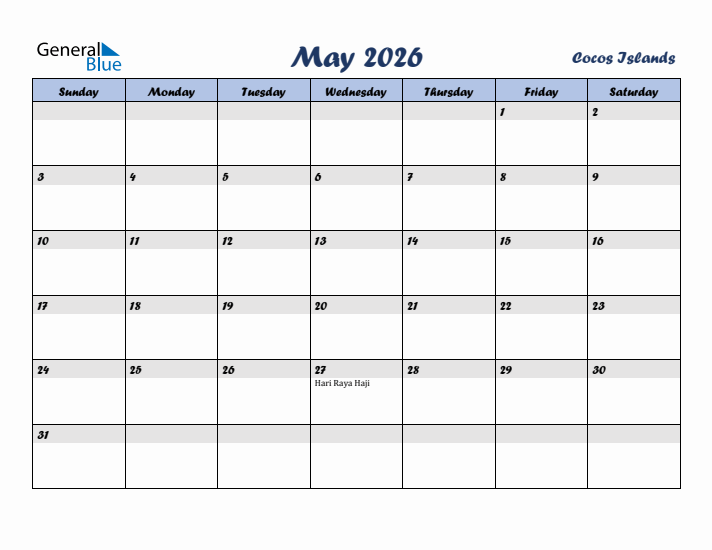 General Blue

May 2026

Cocos Islands

| Sunday | Monday | Tuesday | Wednesday | Thursday | Friday | Saturday |
|---|---|---|---|---|---|---|
| | | | | | 1 | 2 |
| 3 | 4 | 5 | 6 | 7 | 8 | 9 |
| 10 | 11 | 12 | 13 | 14 | 15 | 16 |
| 17 | 18 | 19 | 20 | 21 | 22 | 23 |
| 24 | 25 | 26 | 27 Hari Raya Haji | 28 | 29 | 30 |
| 31 | | | | | | |